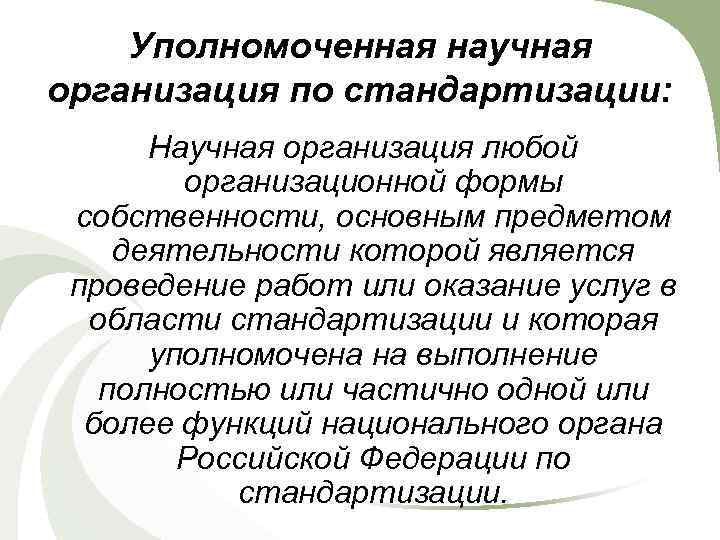 Уполномоченная научная организация по стандартизации:

Научная организация любой организационной формы собственности, основным предметом деятельности которой является проведение работ или оказание услуг в области стандартизации и которая уполномочена на выполнение полностью или частично одной или более функций национального органа Российской Федерации по стандартизации.